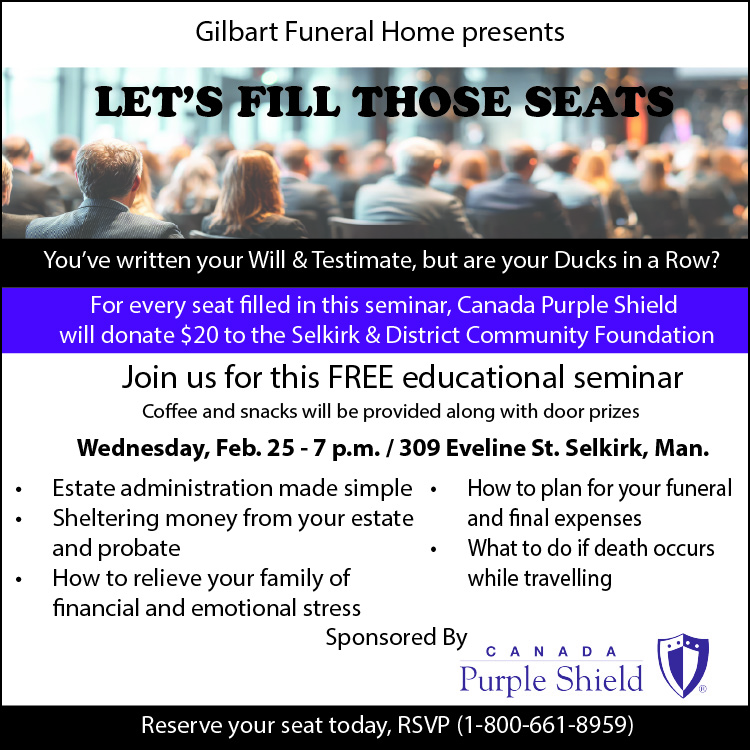 Gilbart Funeral Home presents

LET'S FILL THOSE SEATS

You've written your Will & Testimate, but are your Ducks in a Row?

For every seat filled in this seminar, Canada Purple Shield will donate $20 to the Selkirk & District Community Foundation

Join us for this FREE educational seminar

Coffee and snacks will be provided along with door prizes

Wednesday, Feb. 25 - 7 p.m. / 309 Eveline St. Selkirk, Man.

• Estate administration made simple
• Sheltering money from your estate and probate
• How to relieve your family of financial and emotional stress

• How to plan for your funeral and final expenses
• What to do if death occurs while travelling

Sponsored By

CANADA
Purple Shield

Reserve your seat today, RSVP (1-800-661-8959)